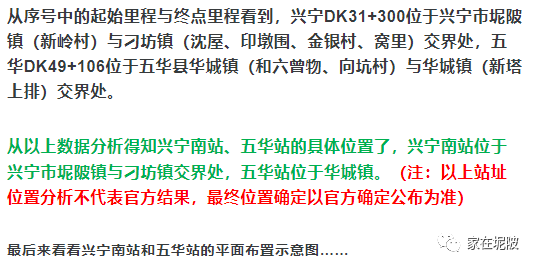 从序号中的起始里程与终点里程看到，兴宁DK31+300位于兴宁市坭陂镇（新岭村）与刁坊镇（沈屋、印墩围、金银村、窝里）交界处，五华DK49+106位于五华县华城镇（和六曾物、向坑村）与华城镇（新塔上排）交界处。

从以上数据分析得知兴宁南站、五华站的具体位置了，兴宁南站位于兴宁市坭陂镇与刁坊镇交界处，五华站位于华城镇。（注：以上站址位置分析不代表官方结果，最终位置确定以官方确定公布为准）

最后来看看兴宁南站和五华站的平面布置示意图……

家在坭陂